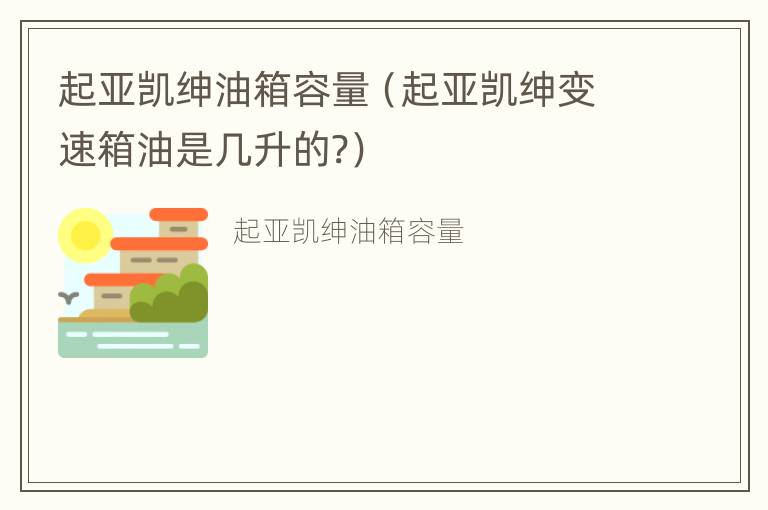 起亚凯绅油箱容量（起亚凯绅变速箱油是几升的?）

起亚凯绅油箱容量